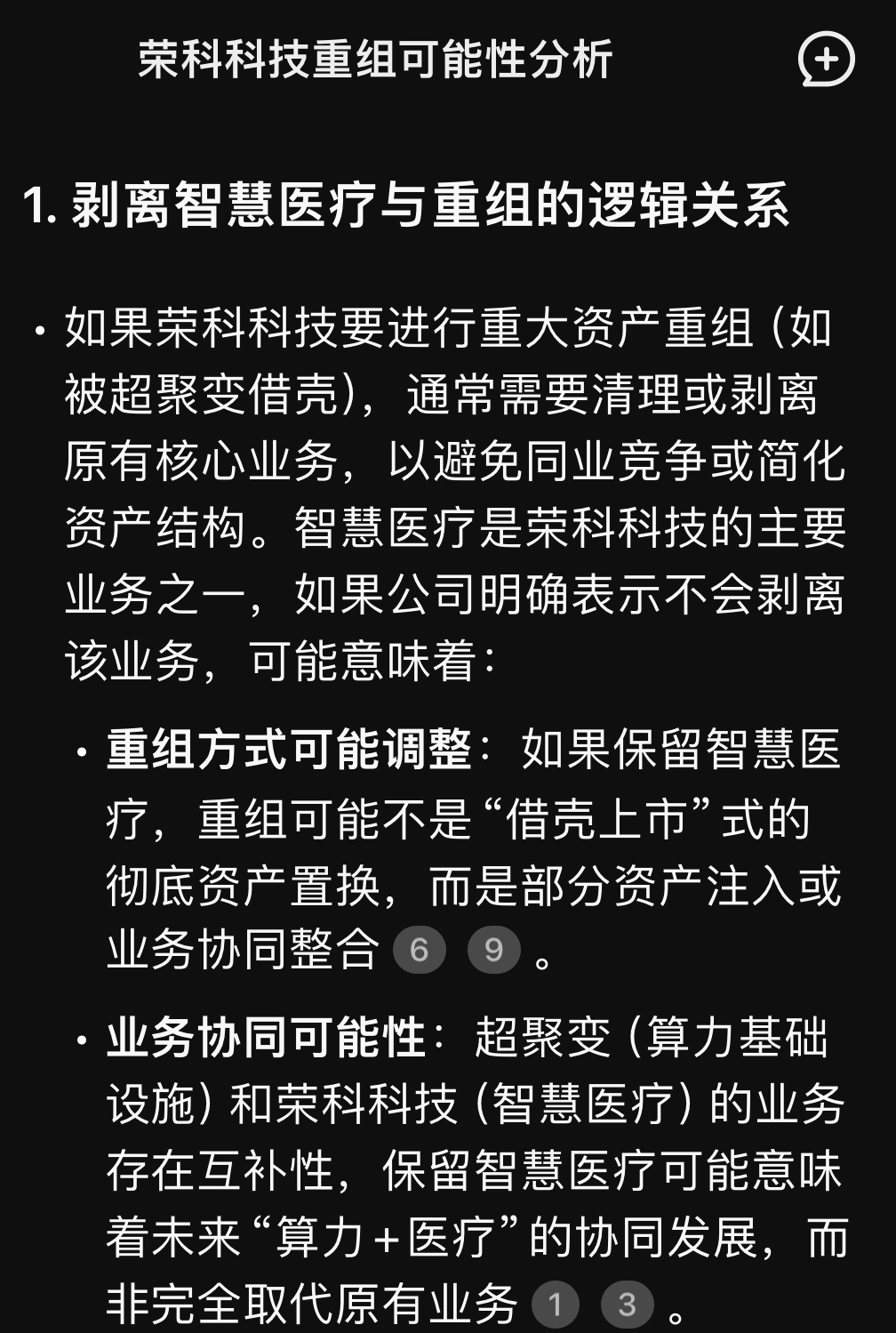 荣科科技重组可能性分析

1. 剥离智慧医疗与重组的逻辑关系

• 如果荣科科技要进行重大资产重组（如被超聚变借壳），通常需要清理或剥离原有核心业务，以避免同业竞争或简化资产结构。智慧医疗是荣科科技的主要业务之一，如果公司明确表示不会剥离该业务，可能意味着：

• 重组方式可能调整：如果保留智慧医疗，重组可能不是“借壳上市”式的彻底资产置换，而是部分资产注入或业务协同整合 6 9 。

• 业务协同可能性：超聚变（算力基础设施）和荣科科技（智慧医疗）的业务存在互补性，保留智慧医疗可能意味着未来“算力+医疗”的协同发展，而非完全取代原有业务 1 3 。